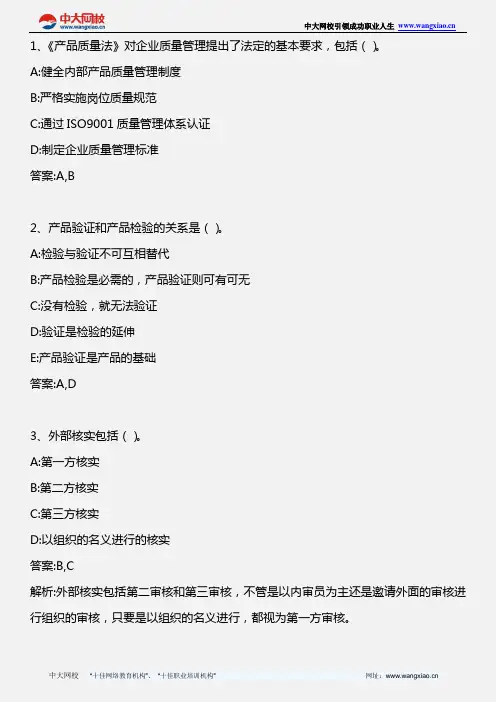 中大网校
www.wangxiao.cn

中大网校引领成功职业人生 www.wangxiao.cn

1、《产品质量法》对企业质量管理提出了法定的基本要求，包括（ ）。

A:健全内部产品质量管理制度

B:严格实施岗位质量规范

C:通过 ISO9001 质量管理体系认证

D:制定企业质量管理标准

答案:A,B

2、产品验证和产品检验的关系是（ ）。

A:检验与验证不可互相替代

B:产品检验是必需的，产品验证则可有可无

C:没有检验，就无法验证

D:验证是检验的延伸

E:产品验证是产品的基础

答案:A,D

3、外部核实包括（ ）。

A:第一方核实

B:第二方核实

C:第三方核实

D:以组织的名义进行的核实

答案:B,C

解析:外部核实包括第二审核和第三审核，不管是以内审员为主还是邀请外面的审核进行组织的审核，只要是以组织的名义进行，都视为第一方审核。

中大网校 "十佳网络教育机构"、"十佳职业培训机构" 网址：www.wangxiao.cn